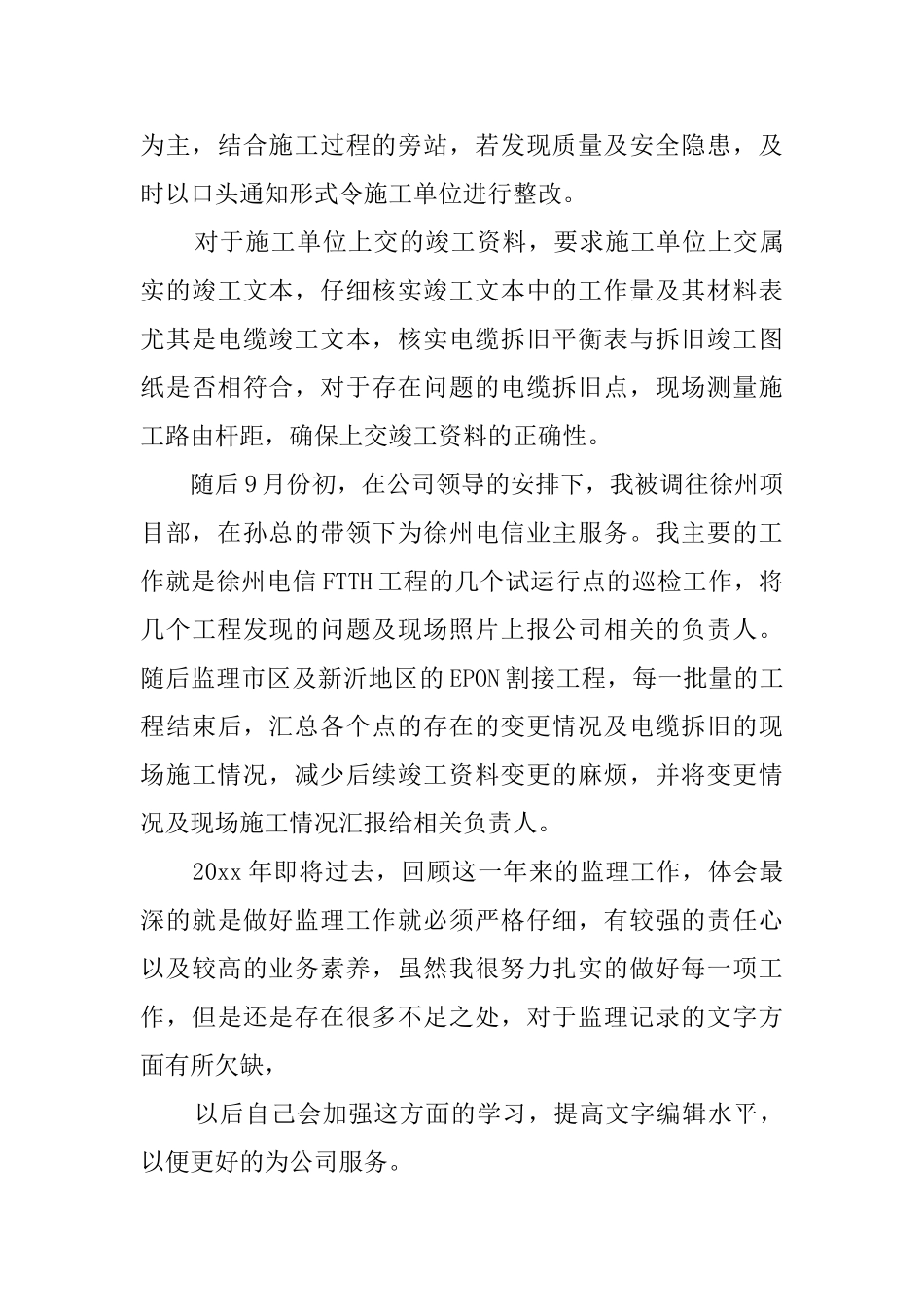 为主，结合施工过程的旁站，若发现质量及安全隐患，及时以口头通知形式令施工单位进行整改。

对于施工单位上交的竣工资料，要求施工单位上交属实的竣工文本，仔细核实竣工文本中的工作量及其材料表尤其是电缆竣工文本，核实电缆拆旧平衡表与拆旧竣工图纸是否相符合，对于存在问题的电缆拆旧点，现场测量施工路由杆距，确保上交竣工资料的正确性。

随后9月份初，在公司领导的安排下，我被调往徐州项目部，在孙总的带领下为徐州电信业主服务。我主要的工作就是徐州电信FTTH工程的几个试运行点的巡检工作，将几个工程发现的问题及现场照片上报公司相关的负责人。随后监理市区及新沂地区的EPON割接工程，每一批量的工程结束后，汇总各个点的存在的变更情况及电缆拆旧的现场施工情况，减少后续竣工资料变更的麻烦，并将变更情况及现场施工情况汇报给相关负责人。

20xx年即将过去，回顾这一年来的监理工作，体会最深的就是做好监理工作就必须严格仔细，有较强的责任心以及较高的业务素养，虽然我很努力扎实的做好每一项工作，但是还是存在很多不足之处，对于监理记录的文字方面有所欠缺，

以后自己会加强这方面的学习，提高文字编辑水平，以便更好的为公司服务。